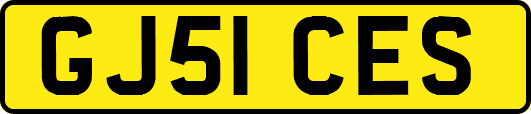 GJ51 CES